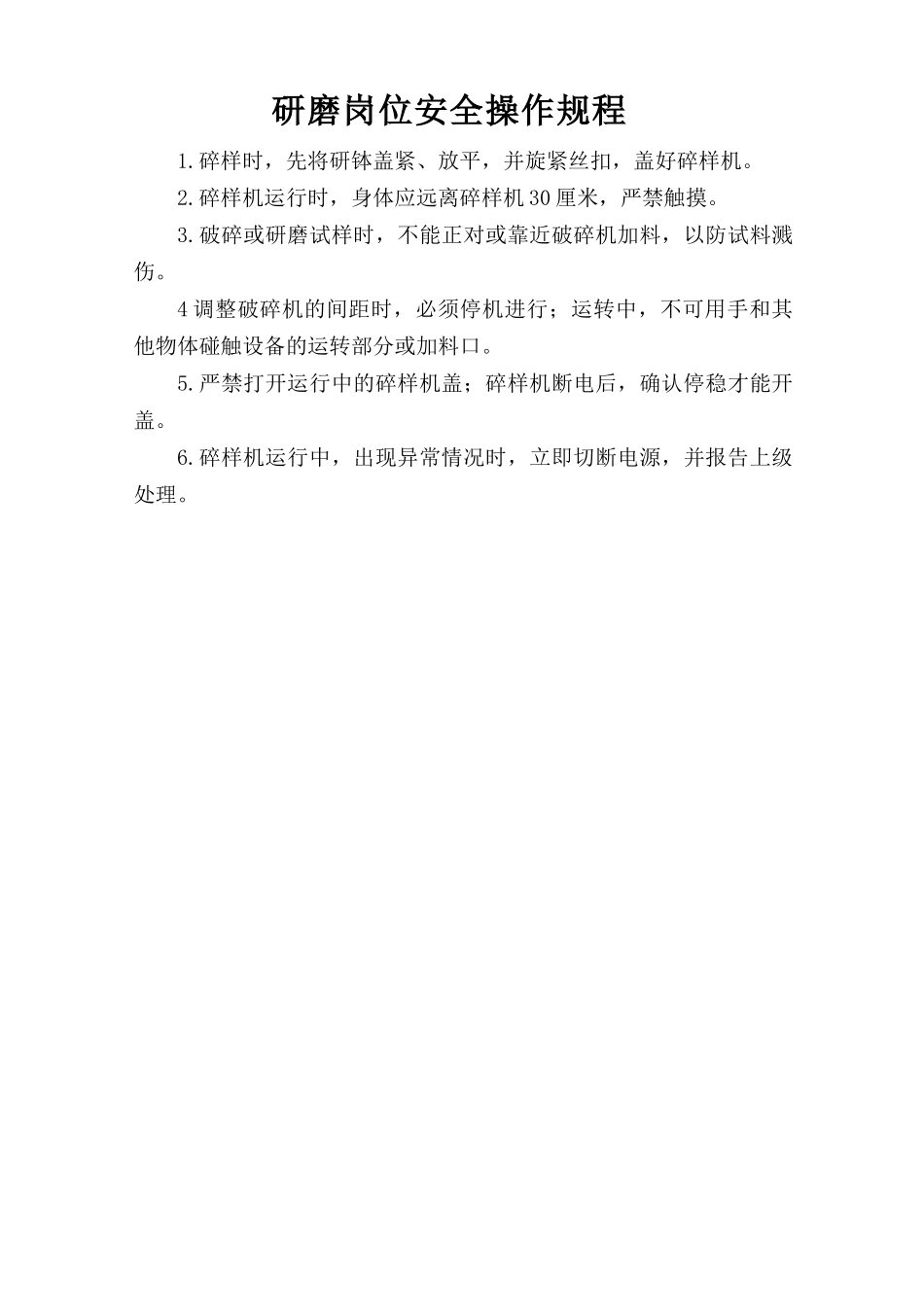 研磨岗位安全操作规程

1.碎样时，先将研钵盖紧、放平，并旋紧丝扣，盖好碎样机。

2.碎样机运行时，身体应远离碎样机30厘米，严禁触摸。

3.破碎或研磨试样时，不能正对或靠近破碎机加料，以防试料溅伤。

4调整破碎机的间距时，必须停机进行；运转中，不可用手和其他物体碰触设备的运转部分或加料口。

5.严禁打开运行中的碎样机盖；碎样机断电后，确认停稳才能开盖。

6.碎样机运行中，出现异常情况时，立即切断电源，并报告上级处理。